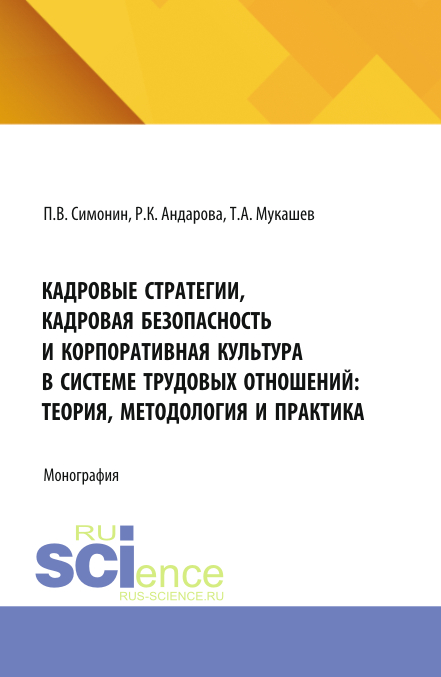 П.В. Симонин, Р.К. Андарова, Т.А. Мукашев

КАДРОВЫЕ СТРАТЕГИИ, КАДРОВАЯ БЕЗОПАСНОСТЬ И КОРПОРАТИВНАЯ КУЛЬТУРА В СИСТЕМЕ ТРУДОВЫХ ОТНОШЕНИЙ: ТЕОРИЯ, МЕТОДОЛОГИЯ И ПРАКТИКА

Монография

RU
SCIence
RUS-SCIENCE.RU